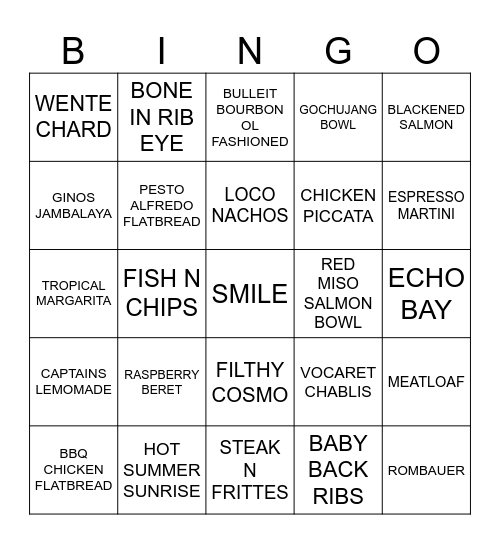 | B | I | N | G | O |
|---|---|---|---|---|
| WENTE CHARD | BONE IN RIB EYE | BULLEIT BOURBON OL FASHIONED | GOCHUJANG BOWL | BLACKENED SALMON |
| GINOS JAMBALAYA | PESTO ALFREDO FLATBREAD | LOCO NACHOS | CHICKEN PICCATA | ESPRESSO MARTINI |
| TROPICAL MARGARITA | FISH N CHIPS | SMILE | RED MISO SALMON BOWL | ECHO BAY |
| CAPTAINS LEMOMADE | RASPBERRY BERET | FILTHY COSMO | VOCARET CHABLIS | MEATLOAF |
| BBQ CHICKEN FLATBREAD | HOT SUMMER SUNRISE | STEAK N FRITTES | BABY BACK RIBS | ROMBAUER |